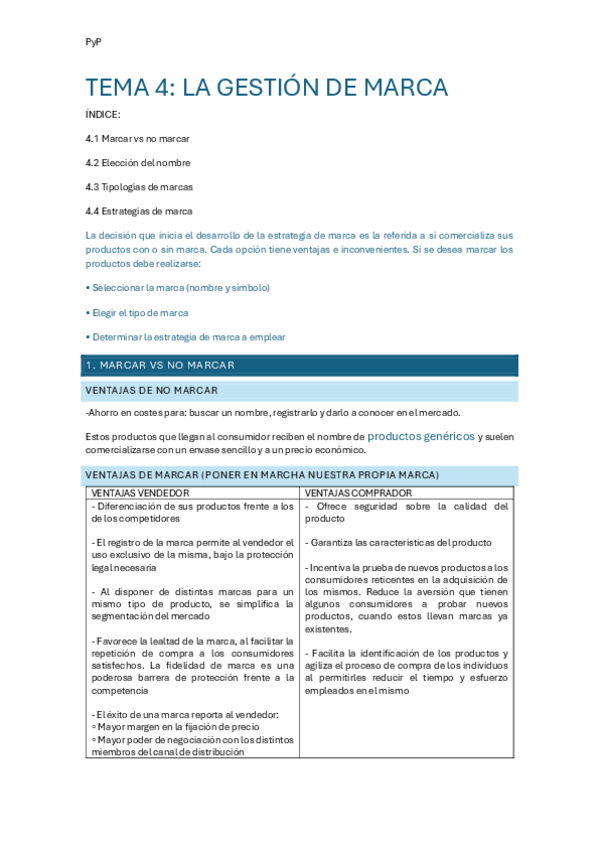 PyP

TEMA 4: LA GESTIÓN DE MARCA

ÍNDICE:

4.1 Marcar vs no marcar

4.2 Elección del nombre

4.3 Tipologías de marcas

4.4 Estrategias de marca

La decisión que inicia el desarrollo de la estrategia de marca es la referida a si comercializa sus productos con o sin marca. Cada opción tiene ventajas e inconvenientes. Si se desea marcar los productos debe realizarse:

• Seleccionar la marca (nombre y símbolo)

• Elegir el tipo de marca

• Determinar la estrategia de marca a emplear

1. MARCAR VS NO MARCAR

VENTAJAS DE NO MARCAR

-Ahorro en costes para: buscar un nombre, registrarlo y darlo a conocer en el mercado.

Estos productos que llegan al consumidor reciben el nombre de productos genéricos y suelen comercializarse con un envase sencillo y a un precio económico.

VENTAJAS DE MARCAR (PONER EN MARCHA NUESTRA PROPIA MARCA)

| VENTAJAS VENDEDOR | VENTAJAS COMPRADOR |
|---|---|
| - Diferenciación de sus productos frente a los de los competidores<br><br>- El registro de la marca permite al vendedor el uso exclusivo de la misma, bajo la protección legal necesaria<br><br>- Al disponer de distintas marcas para un mismo tipo de producto, se simplifica la segmentación del mercado<br><br>- Favorece la lealtad de la marca, al facilitar la repetición de compra a los consumidores satisfechos. La fidelidad de marca es una poderosa barrera de protección frente a la competencia<br><br>- El éxito de una marca reporta al vendedor:<br>◦ Mayor margen en la fijación de precio<br>◦ Mayor poder de negociación con los distintos miembros del canal de distribución | - Ofrece seguridad sobre la calidad del producto<br><br>- Garantiza las características del producto<br><br>- Incentiva la prueba de nuevos productos a los consumidores reticentes en la adquisición de los mismos. Reduce la aversión que tienen algunos consumidores a probar nuevos productos, cuando estos llevan marcas ya existentes.<br><br>- Facilita la identificación de los productos y agiliza el proceso de compra de los individuos al permitirles reducir el tiempo y esfuerzo empleados en el mismo |